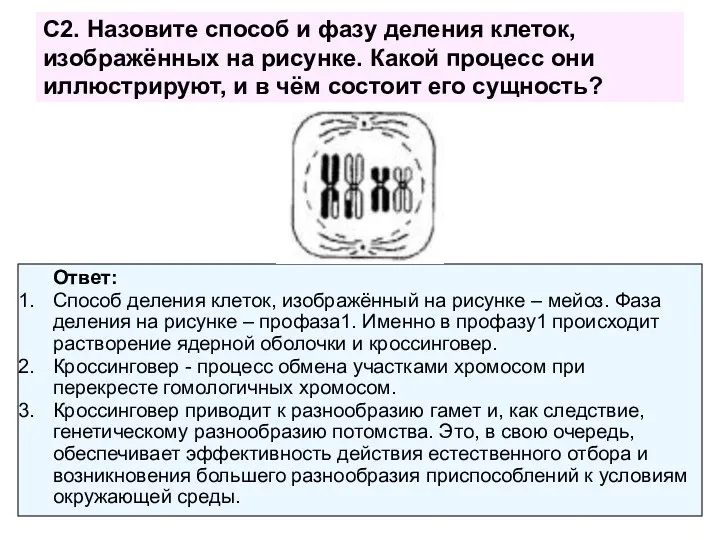 С2. Назовите способ и фазу деления клеток, изображённых на рисунке. Какой процесс они иллюстрируют, и в чём состоит его сущность?

Ответ:
1. Способ деления клеток, изображённый на рисунке – мейоз. Фаза деления на рисунке – профаза1. Именно в профазу1 происходит растворение ядерной оболочки и кроссинговер.
2. Кроссинговер - процесс обмена участками хромосом при перекресте гомологичных хромосом.
3. Кроссинговер приводит к разнообразию гамет и, как следствие, генетическому разнообразию потомства. Это, в свою очередь, обеспечивает эффективность действия естественного отбора и возникновения большего разнообразия приспособлений к условиям окружающей среды.